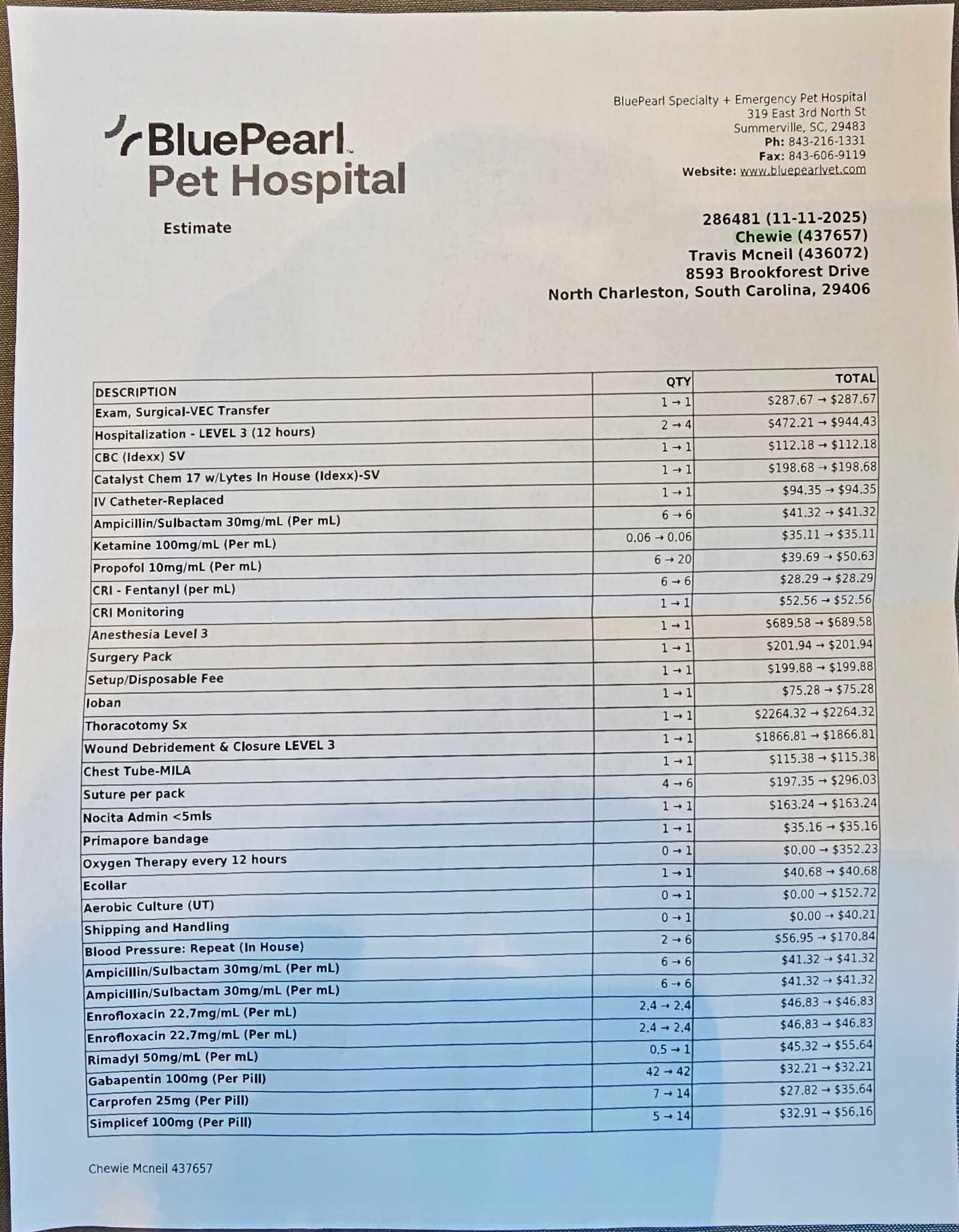 BluePearl Pet Hospital

BluePearl Specialty + Emergency Pet Hospital
319 East 3rd North St
Summerville, SC, 29483
Ph: 843-216-1331
Fax: 843-606-9119
Website: www.bluepearlvet.com

Estimate

286481 (11-11-2025)
Chewie (437657)
Travis Mcneil (436072)
8593 Brookforest Drive
North Charleston, South Carolina, 29406

| DESCRIPTION | QTY | TOTAL |
|---|---|---|
| Exam, Surgical-VEC Transfer | 1 → 1 | \$287.67 → \$287.67 |
| Hospitalization - LEVEL 3 (12 hours) | 2 → 4 | \$472.21 → \$944.43 |
| CBC (Idexx) SV | 1 → 1 | \$112.18 → \$112.18 |
| Catalyst Chem 17 w/Lytes In House (Idexx)-SV | 1 → 1 | \$198.68 → \$198.68 |
| IV Catheter-Replaced | 1 → 1 | \$94.35 → \$94.35 |
| Ampicillin/Sulbactam 30mg/mL (Per mL) | 6 → 6 | \$41.32 → \$41.32 |
| Ketamine 100mg/mL (Per mL) | 0.06 → 0.06 | \$35.11 → \$35.11 |
| Propofol 10mg/mL (Per mL) | 6 → 20 | \$39.69 → \$50.63 |
| CRI - Fentanyl (per mL) | 6 → 6 | \$28.29 → \$28.29 |
| CRI Monitoring | 1 → 1 | \$52.56 → \$52.56 |
| Anesthesia Level 3 | 1 → 1 | \$689.58 → \$689.58 |
| Surgery Pack | 1 → 1 | \$201.94 → \$201.94 |
| Setup/Disposable Fee | 1 → 1 | \$199.88 → \$199.88 |
| Ioban | 1 → 1 | \$75.28 → \$75.28 |
| Thoracotomy Sx | 1 → 1 | \$2264.32 → \$2264.32 |
| Wound Debridement & Closure LEVEL 3 | 1 → 1 | \$1866.81 → \$1866.81 |
| Chest Tube-MILA | 1 → 1 | \$115.38 → \$115.38 |
| Suture per pack | 4 → 6 | \$197.35 → \$296.03 |
| Nocita Admin <5mls | 1 → 1 | \$163.24 → \$163.24 |
| Primapore bandage | 1 → 1 | \$35.16 → \$35.16 |
| Oxygen Therapy every 12 hours | 0 → 1 | \$0.00 → \$352.23 |
| Ecollar | 1 → 1 | \$40.68 → \$40.68 |
| Aerobic Culture (UT) | 0 → 1 | \$0.00 → \$152.72 |
| Shipping and Handling | 0 → 1 | \$0.00 → \$40.21 |
| Blood Pressure: Repeat (In House) | 2 → 6 | \$56.95 → \$170.84 |
| Ampicillin/Sulbactam 30mg/mL (Per mL) | 6 → 6 | \$41.32 → \$41.32 |
| Ampicillin/Sulbactam 30mg/mL (Per mL) | 6 → 6 | \$41.32 → \$41.32 |
| Enrofloxacin 22.7mg/mL (Per mL) | 2.4 → 2.4 | \$46.83 → \$46.83 |
| Enrofloxacin 22.7mg/mL (Per mL) | 2.4 → 2.4 | \$46.83 → \$46.83 |
| Rimadyl 50mg/mL (Per mL) | 0.5 → 1 | \$45.32 → \$55.64 |
| Gabapentin 100mg (Per Pill) | 42 → 42 | \$32.21 → \$32.21 |
| Carprofen 25mg (Per Pill) | 7 → 14 | \$27.82 → \$35.64 |
| Simplicef 100mg (Per Pill) | 5 → 14 | \$32.91 → \$56.16 |

Chewie Mcneil 437657